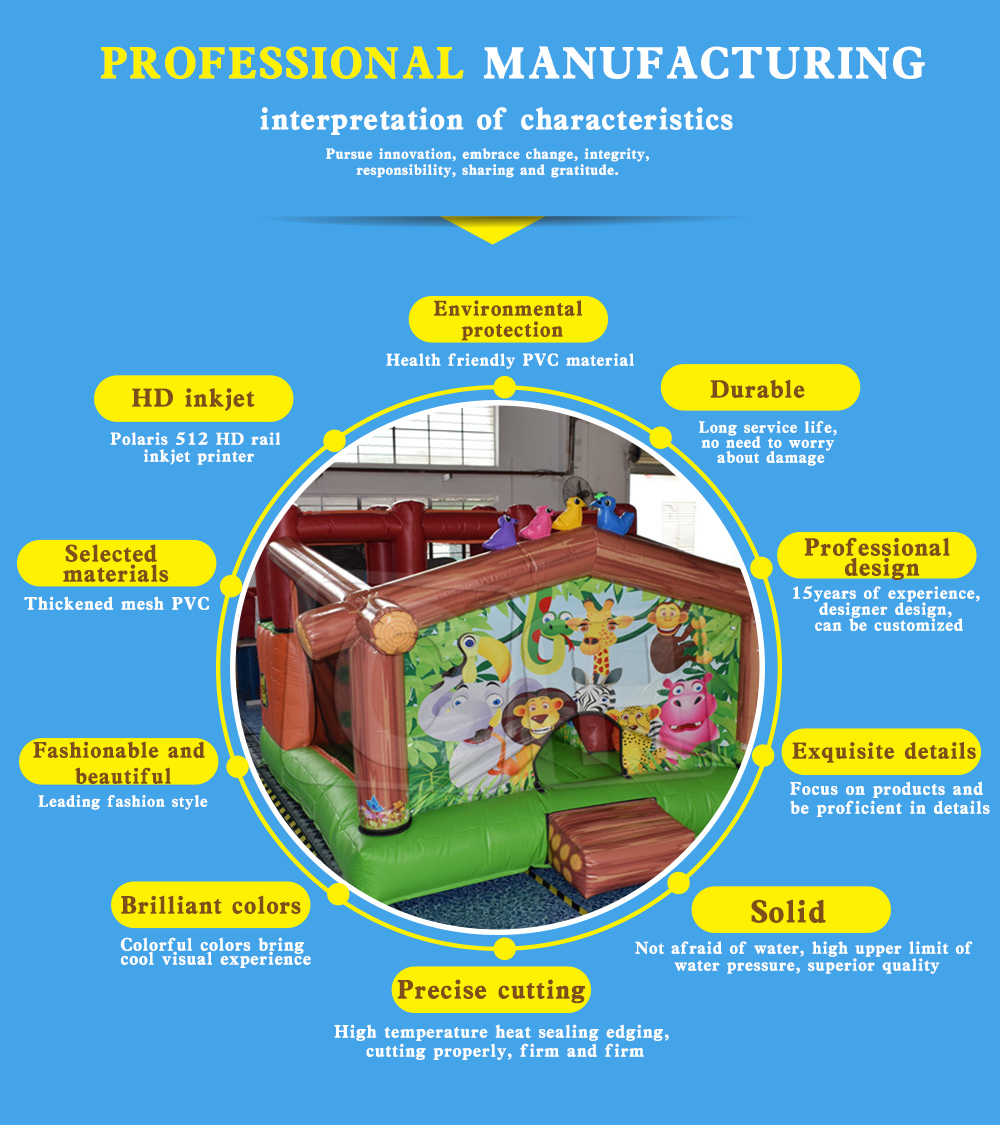 PROFESSIONAL MANUFACTURING

interpretation of characteristics

Pursue innovation, embrace change, integrity, responsibility, sharing and gratitude.

Environmental protection

Health friendly PVC material

HD inkjet

Polaris 512 HD rail inkjet printer

Durable

Long service life, no need to worry about damage

Selected materials

Thickened mesh PVC

Professional design

15years of experience, designer design, can be customized

Fashionable and beautiful

Leading fashion style

Exquisite details

Focus on products and be proficient in details

Brilliant colors

Colorful colors bring cool visual experience

Solid

Not afraid of water, high upper limit of water pressure, superior quality

Precise cutting

High temperature heat sealing edging, cutting properly, firm and firm